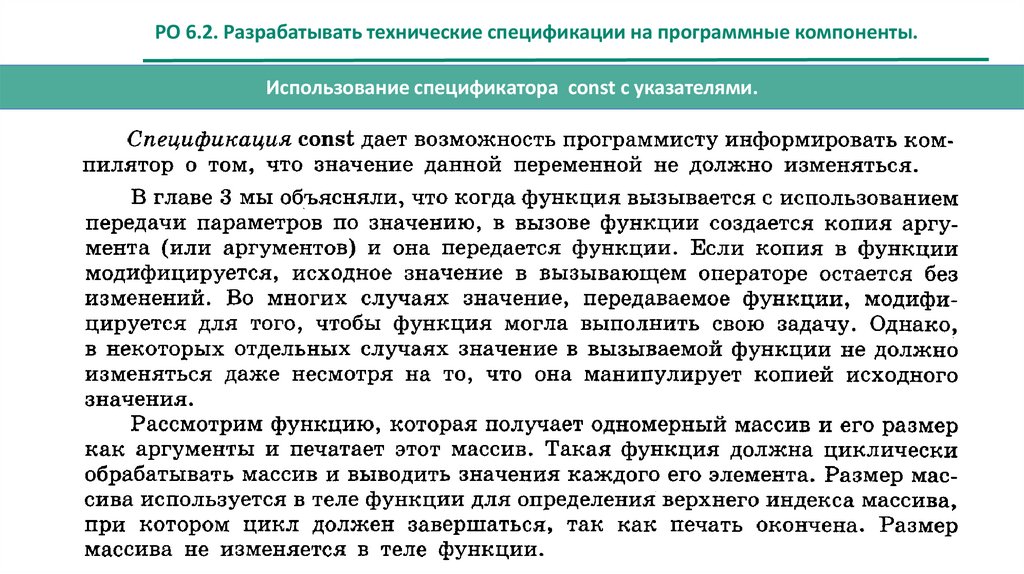 РО 6.2. Разрабатывать технические спецификации на программные компоненты.

Использование спецификатора const с указателями.

Спецификация const дает возможность программисту информировать компилятор о том, что значение данной переменной не должно изменяться.

В главе 3 мы объясняли, что когда функция вызывается с использованием передачи параметров по значению, в вызове функции создается копия аргумента (или аргументов) и она передается функции. Если копия в функции модифицируется, исходное значение в вызывающем операторе остается без изменений. Во многих случаях значение, передаваемое функции, модифицируется для того, чтобы функция могла выполнить свою задачу. Однако, в некоторых отдельных случаях значение в вызываемой функции не должно изменяться даже несмотря на то, что она манипулирует копией исходного значения.

Рассмотрим функцию, которая получает одномерный массив и его размер как аргументы и печатает этот массив. Такая функция должна циклически обрабатывать массив и выводить значения каждого его элемента. Размер массива используется в теле функции для определения верхнего индекса массива, при котором цикл должен завершаться, так как печать окончена. Размер массива не изменяется в теле функции.